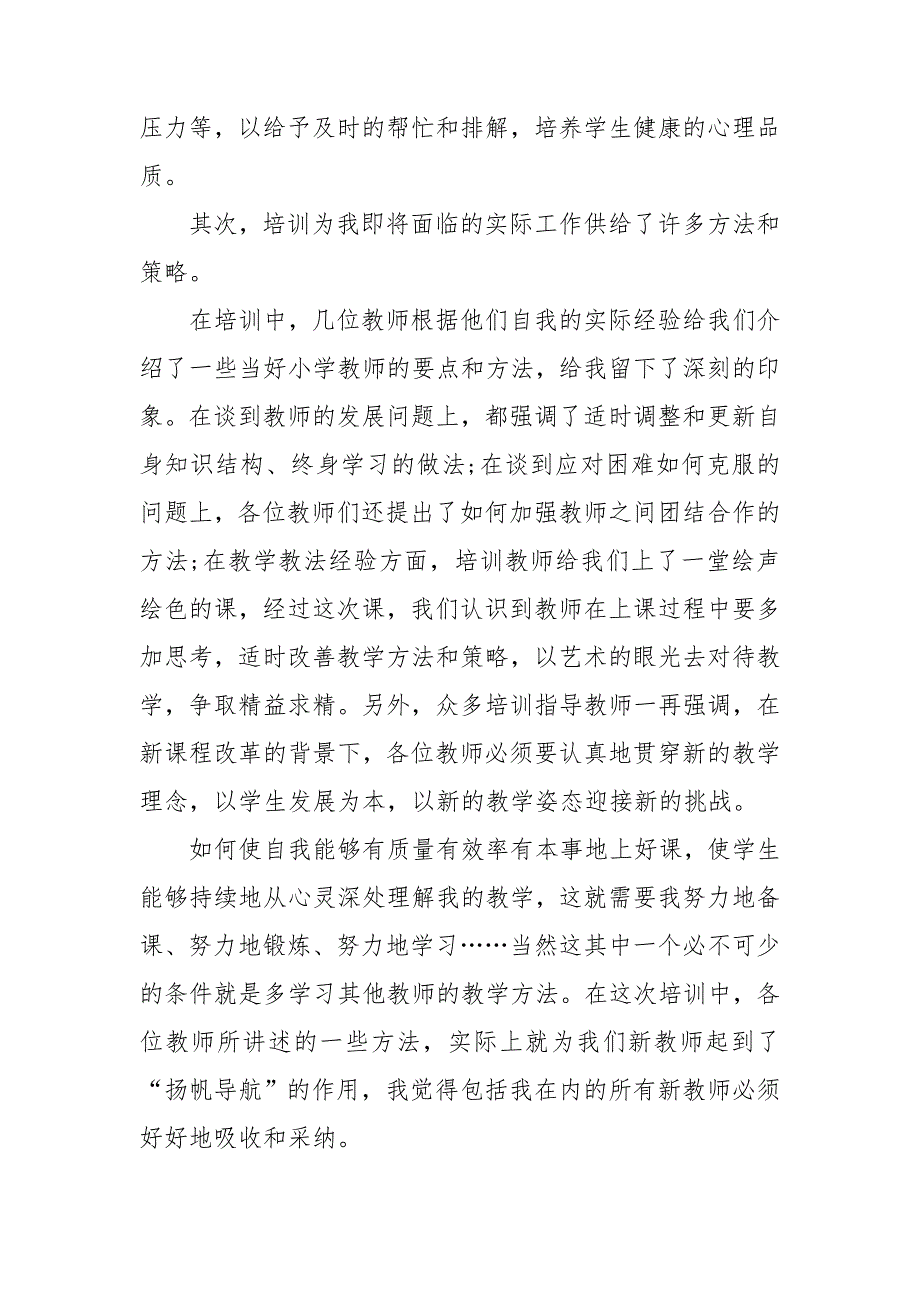 压力等，以给予及时的帮忙和排解，培养学生健康的心理品质。

其次，培训为我即将面临的实际工作供给了许多方法和策略。

在培训中，几位教师根据他们自我的实际经验给我们介绍了一些当好小学教师的要点和方法，给我留下了深刻的印象。在谈到教师的发展问题上，都强调了适时调整和更新自身知识结构、终身学习的做法;在谈到应对困难如何克服的问题上，各位教师们还提出了如何加强教师之间团结合作的方法;在教学教法经验方面，培训教师给我们上了一堂绘声绘色的课，经过这次课，我们认识到教师在上课过程中要多加思考，适时改善教学方法和策略，以艺术的眼光去对待教学，争取精益求精。另外，众多培训指导教师一再强调，在新课程改革的背景下，各位教师必须要认真地贯穿新的教学理念，以学生发展为本，以新的教学姿态迎接新的挑战。

如何使自我能够有质量有效率有本事地上好课，使学生能够持续地从心灵深处理解我的教学，这就需要我努力地备课、努力地锻炼、努力地学习……当然这其中一个必不可少的条件就是多学习其他教师的教学方法。在这次培训中，各位教师所讲述的一些方法，实际上就为我们新教师起到了“扬帆导航”的作用，我觉得包括我在内的所有新教师必须好好地吸收和采纳。